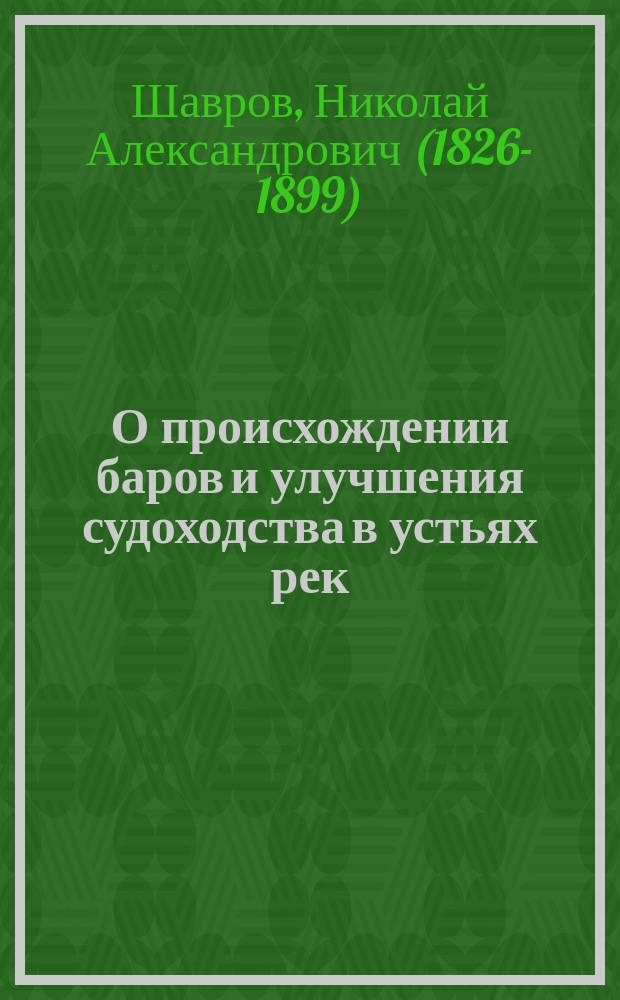 Шавров, Николай Александрович (1826-1899)

О происхождении баров и улучшения судоходства в устьях рек